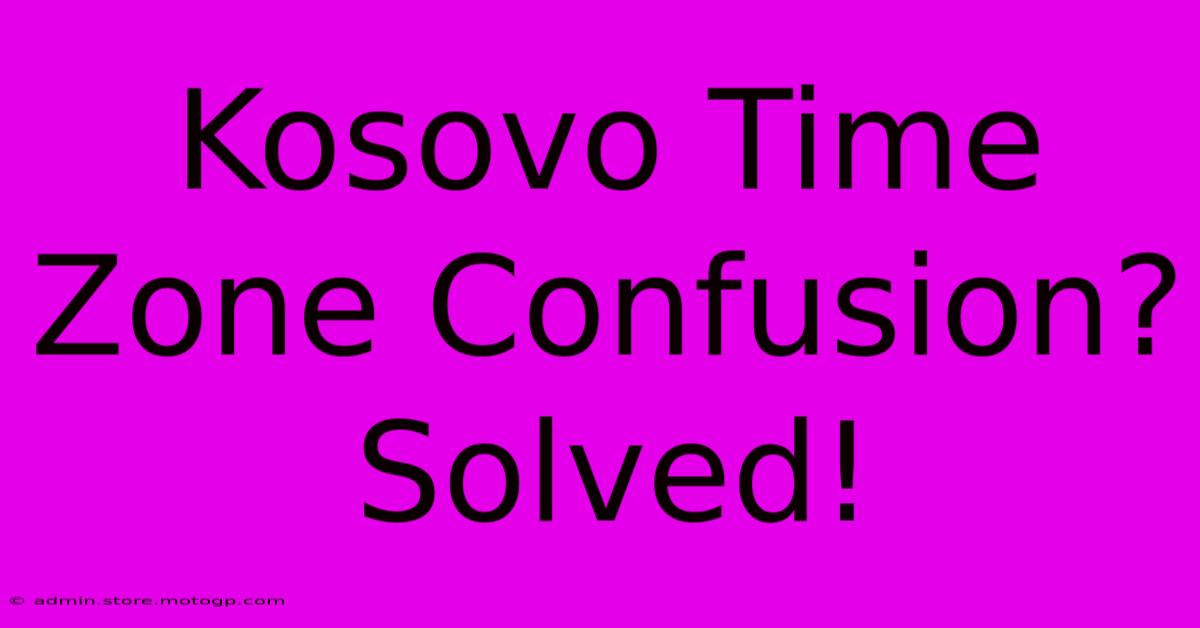 Kosovo Time Zone Confusion? Solved!

© admin.store.motogp.com